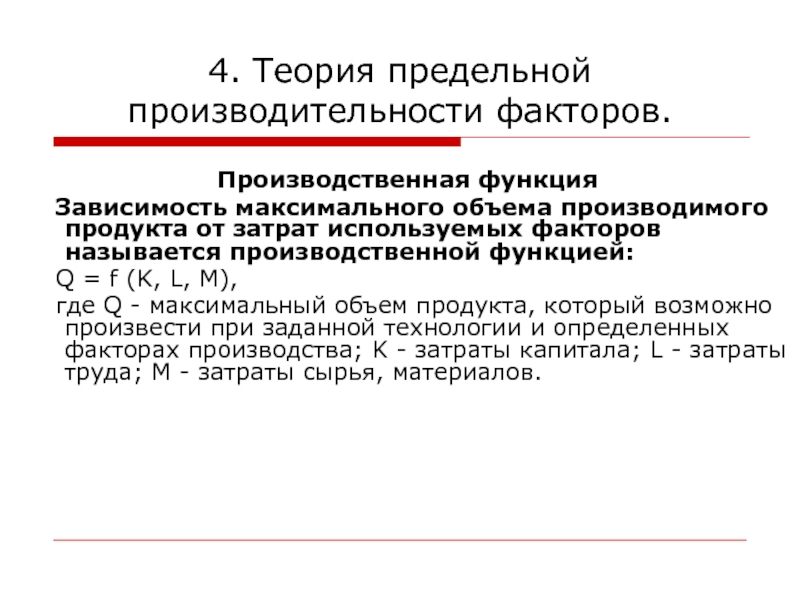 4. Теория предельной производительности факторов.

Производственная функция

Зависимость максимального объема производимого продукта от затрат используемых факторов называется производственной функцией:

Q = f (K, L, M),

где Q - максимальный объем продукта, который возможно произвести при заданной технологии и определенных факторах производства; K - затраты капитала; L - затраты труда; M - затраты сырья, материалов.